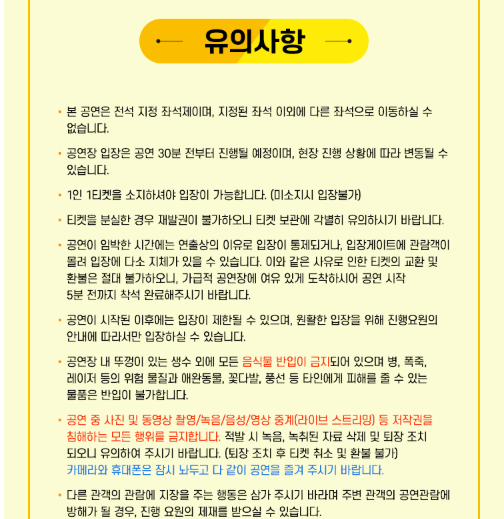 유의사항

• 본 공연은 전석 지정 좌석제이며, 지정된 좌석 이외에 다른 좌석으로 이동하실 수 없습니다.

• 공연장 입장은 공연 30분 전부터 진행될 예정이며, 현장 진행 상황에 따라 변동될 수 있습니다.

• 1인 1티켓을 소지하셔야 입장이 가능합니다. (미소지시 입장불가)

• 티켓을 분실한 경우 재발권이 불가하오니 티켓 보관에 각별히 유의하시기 바랍니다.

• 공연이 임박한 시간에는 연출상의 이유로 입장이 통제되거나, 입장게이트에 관람객이 몰려 입장에 다소 지체가 있을 수 있습니다. 이와 같은 사유로 인한 티켓의 교환 및 환불은 절대 불가하오니, 가급적 공연장에 여유 있게 도착하시어 공연 시작 5분 전까지 착석 완료해주시기 바랍니다.

• 공연이 시작된 이후에는 입장이 제한될 수 있으며, 원활한 입장을 위해 진행요원의 안내에 따라서만 입장하실 수 있습니다.

• 공연장 내 뚜껑이 있는 생수 외에 모든 음식물 반입이 금지되어 있으며 병, 폭죽, 레이저 등의 위험 물질과 애완동물, 꽃다발, 풍선 등 타인에게 피해를 줄 수 있는 물품은 반입이 불가합니다.

• 공연 중 사진 및 동영상 촬영/녹음/음성/영상 중계(라이브 스트리밍) 등 저작권을 침해하는 모든 행위를 금지합니다. 적발 시 녹음, 녹취된 자료 삭제 및 퇴장 조치 되오니 유의하여 주시기 바랍니다. (퇴장 조치 후 티켓 취소 및 환불 불가) 카메라와 휴대폰은 잠시 놔두고 다 같이 공연을 즐겨 주시기 바랍니다.

• 다른 관객의 관람에 지장을 주는 행동은 삼가 주시기 바라며 주변 관객의 공연관람에 방해가 될 경우, 진행 요원의 제재를 받으실 수 있습니다.